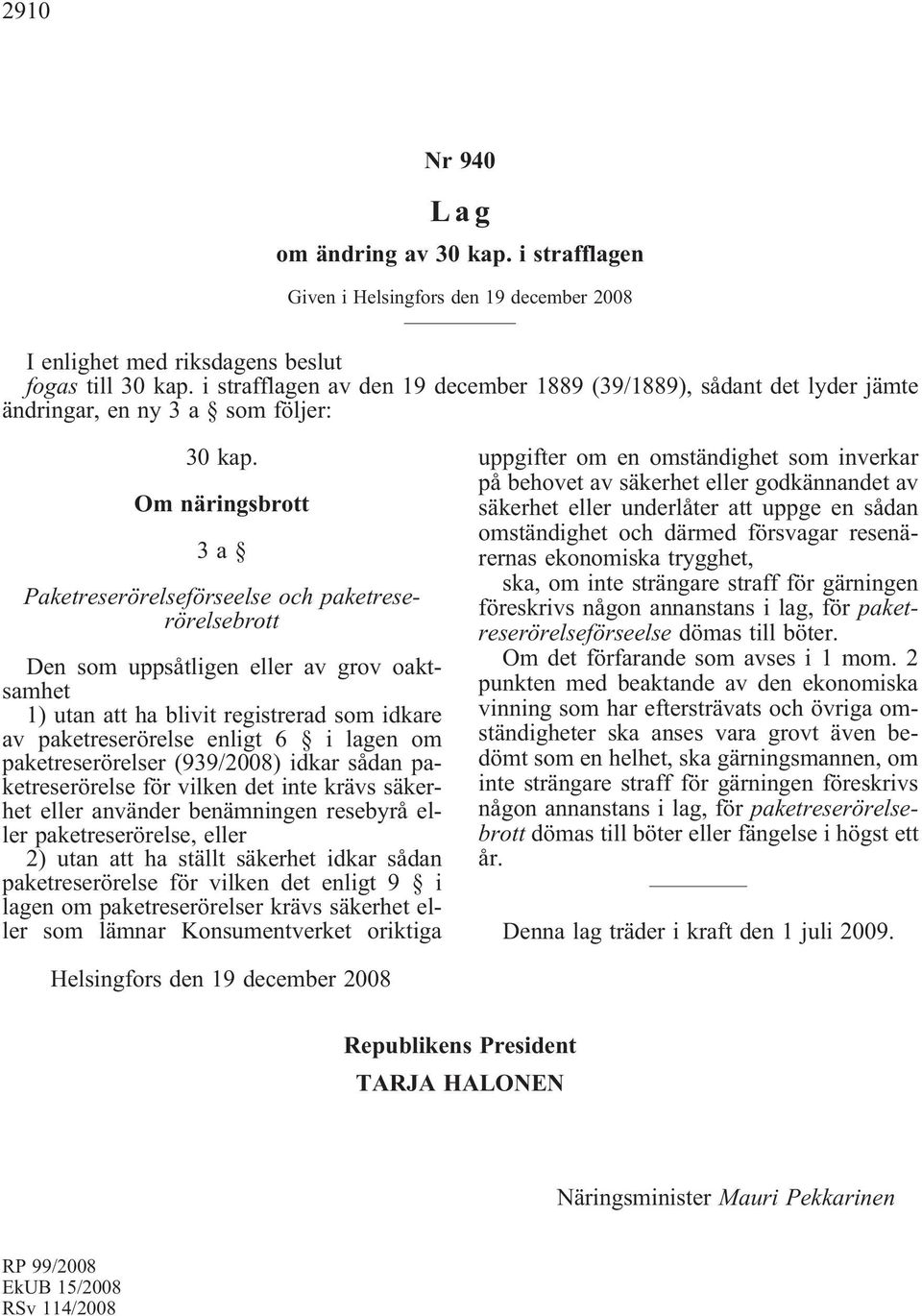 2910

Nr 940

Lag

om ändring av 30 kap. i strafflagen

Given i Helsingfors den 19 december 2008

I enlighet med riksdagens beslut
fogas till 30 kap. i strafflagen av den 19 december 1889 (39/1889), sådant det lyder jämte ändringar, en ny 3 a § som följer:

30 kap.

Om näringsbrott

3 a §

Paketreserörelseförseelse och paketreserörelsebrott

Den som uppsåtligen eller av grov oaktsamhet

1) utan att ha blivit registrerad som idkare av paketreserörelse enligt 6 § i lagen om paketreserörelser (939/2008) idkar sådan paketreserörelse för vilken det inte krävs säkerhet eller använder benämningen resebyrå eller paketreserörelse, eller

2) utan att ha ställt säkerhet idkar sådan paketreserörelse för vilken det enligt 9 § i lagen om paketreserörelser krävs säkerhet eller som lämnar Konsumentverket oriktiga uppgifter om en omständighet som inverkar på behovet av säkerhet eller godkännandet av säkerhet eller underlåter att uppge en sådan omständighet och därmed försvagar resenärernas ekonomiska trygghet,

ska, om inte strängare straff för gärningen föreskrivs någon annanstans i lag, för paketreserörelseförseelse dömas till böter.

Om det förfarande som avses i 1 mom. 2 punkten med beaktande av den ekonomiska vinning som har eftersträvats och övriga omständigheter ska anses vara grovt även bedömt som en helhet, ska gärningsmannen, om inte strängare straff för gärningen föreskrivs någon annanstans i lag, för paketreserörelsebrott dömas till böter eller fängelse i högst ett år.

Denna lag träder i kraft den 1 juli 2009.

Helsingfors den 19 december 2008

Republikens President
TARJA HALONEN

Näringsminister Mauri Pekkarinen

RP 99/2008
EkUB 15/2008
RSv 114/2008